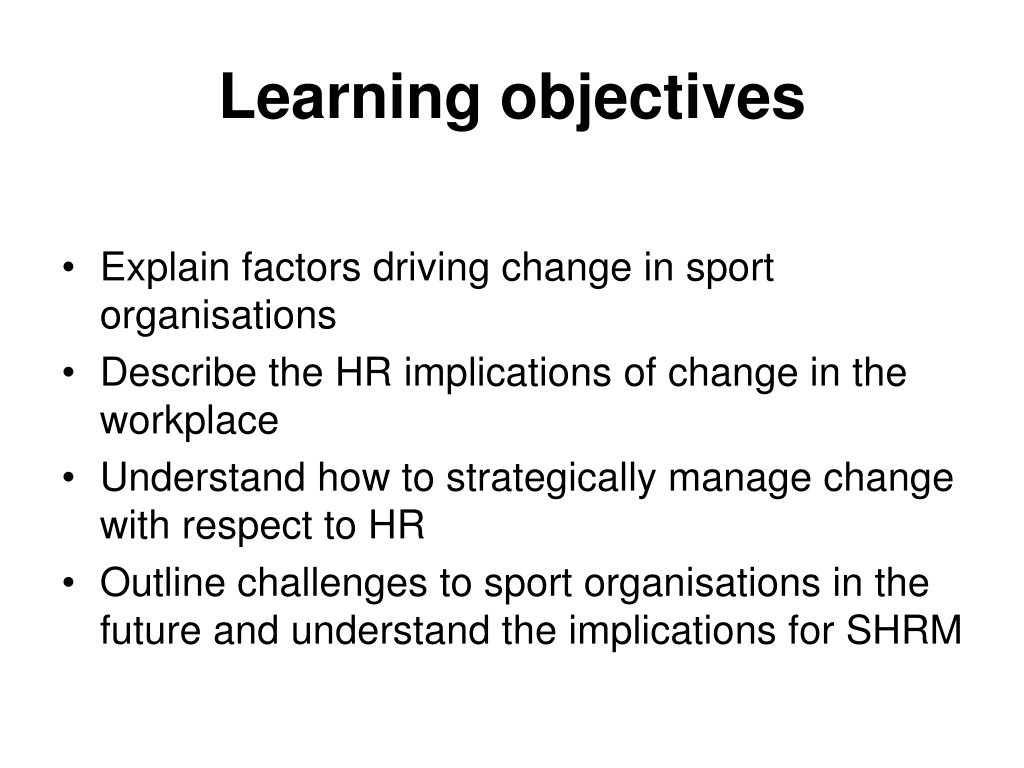 Learning objectives

• Explain factors driving change in sport organisations
• Describe the HR implications of change in the workplace
• Understand how to strategically manage change with respect to HR
• Outline challenges to sport organisations in the future and understand the implications for SHRM